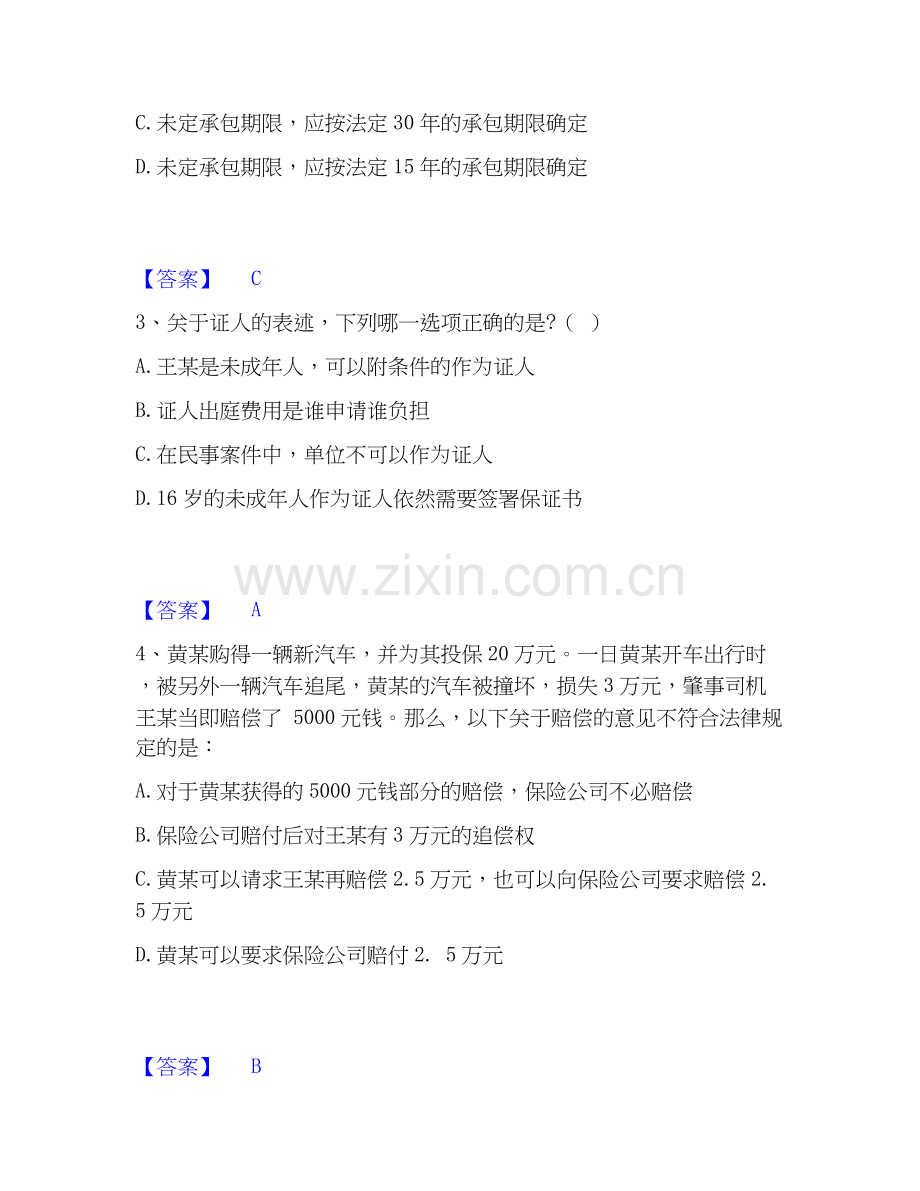 C.未定承包期限，应按法定30年的承包期限确定

D.未定承包期限，应按法定15年的承包期限确定

【答案】 C

3、关于证人的表述，下列哪一选项正确的是?（ ）

A.王某是未成年人，可以附条件的作为证人

B.证人出庭费用是谁申请谁负担

C.在民事案件中，单位不可以作为证人

D.16岁的未成年人作为证人依然需要签署保证书

【答案】 A

4、黄某购得一辆新汽车，并为其投保20万元。一日黄某开车出行时，被另外一辆汽车追尾，黄某的汽车被撞坏，损失3万元，肇事司机王某当即赔偿了 5000元钱。那么，以下关于赔偿的意见不符合法律规定的是：

A.对于黄某获得的5000元钱部分的赔偿，保险公司不必赔偿

B.保险公司赔付后对王某有3万元的追偿权

C.黄某可以请求王某再赔偿2.5万元，也可以向保险公司要求赔偿2.5万元

D.黄某可以要求保险公司赔付2. 5万元

【答案】 B

www.zixin.com.cn